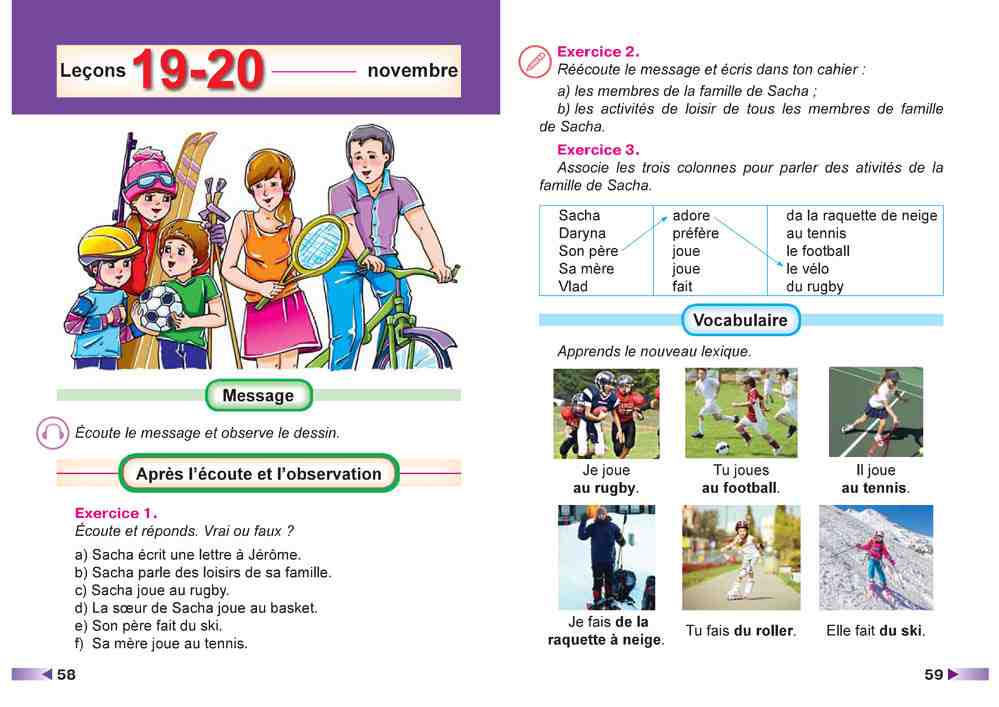 Leçons 19-20 novembre

Message

Écoute le message et observe le dessin.

Après l'écoute et l'observation

Exercice 1.
Écoute et réponds. Vrai ou faux ?

a) Sacha écrit une lettre à Jérôme.
b) Sacha parle des loisirs de sa famille.
c) Sacha joue au rugby.
d) La sœur de Sacha joue au basket.
e) Son père fait du ski.
f) Sa mère joue au tennis.

58

Exercice 2.
Réécoute le message et écris dans ton cahier :
a) les membres de la famille de Sacha ;
b) les activités de loisir de tous les membres de famille de Sacha.

Exercice 3.
Associe les trois colonnes pour parler des ativités de la famille de Sacha.

| Sacha | adore | da la raquette de neige |
|---|---|---|
| Daryna | préfère | au tennis |
| Son père | joue | le football |
| Sa mère | joue | le vélo |
| Vlad | fait | du rugby |

Vocabulaire

Apprends le nouveau lexique.

Je joue au rugby.
Tu joues au football.
Il joue au tennis.
Je fais de la raquette à neige.
Tu fais du roller.
Elle fait du ski.

59